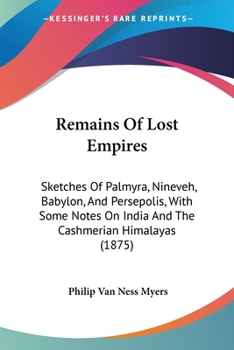 —KESSINGER'S RARE REPRINTS—

Remains Of Lost Empires

Sketches Of Palmyra, Nineveh, Babylon, And Persepolis, With Some Notes On India And The Cashmerian Himalayas (1875)

Philip Van Ness Myers